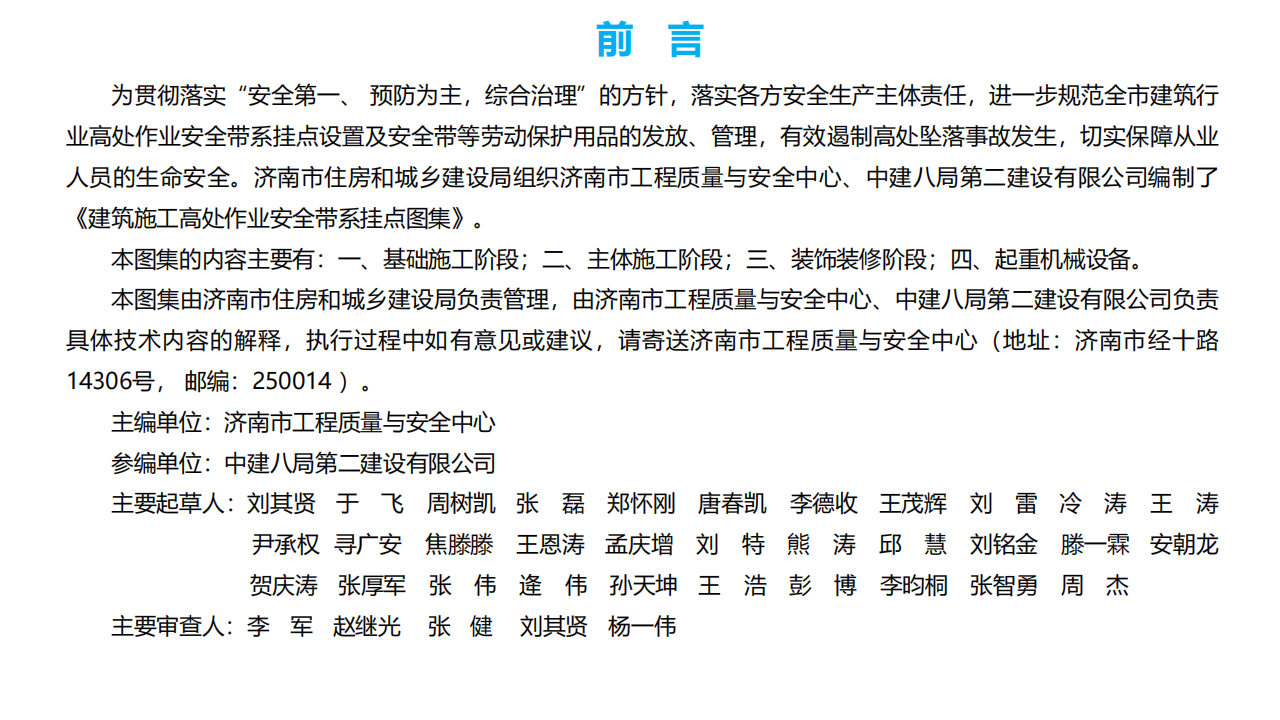 前 言

为贯彻落实“安全第一、 预防为主，综合治理”的方针，落实各方安全生产主体责任，进一步规范全市建筑行业高处作业安全带系挂点设置及安全带等劳动保护用品的发放、管理，有效遏制高处坠落事故发生，切实保障从业人员的生命安全。济南市住房和城乡建设局组织济南市工程质量与安全中心、中建八局第二建设有限公司编制了《建筑施工高处作业安全带系挂点图集》。

本图集的内容主要有：一、基础施工阶段；二、主体施工阶段；三、装饰装修阶段；四、起重机械设备。

本图集由济南市住房和城乡建设局负责管理，由济南市工程质量与安全中心、中建八局第二建设有限公司负责具体技术内容的解释，执行过程中如有意见或建议，请寄送济南市工程质量与安全中心（地址：济南市经十路14306号， 邮编：250014 ）。

主编单位：济南市工程质量与安全中心

参编单位：中建八局第二建设有限公司

主要起草人：刘其贤 于 飞 周树凯 张 磊 郑怀刚 唐春凯 李德收 王茂辉 刘 雷 冷 涛 王 涛 尹承权 寻广安 焦滕滕 王恩涛 孟庆增 刘 特 熊 涛 邱 慧 刘铭金 滕一霖 安朝龙 贺庆涛 张厚军 张 伟 逄 伟 孙天坤 王 浩 彭 博 李昀桐 张智勇 周 杰

主要审查人：李 军 赵继光 张 健 刘其贤 杨一伟